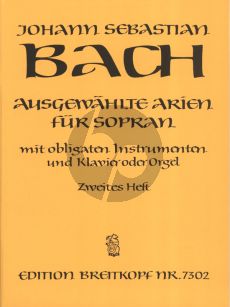 JOHANN SEBASTIAN
BACH

AUSGEWÄHLTE ARIEN
FÜR SOPRAN

mit obligaten Instrumenten
und Klavier oder Orgel

Zweites Heft

EDITION BREITKOPF NR. 7302